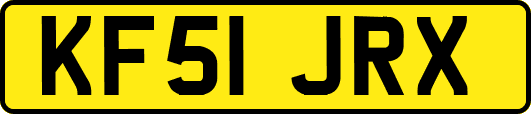 KF51 JRX